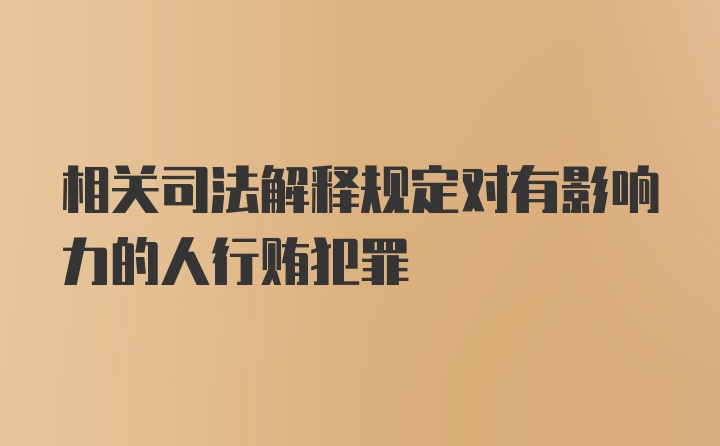 相关司法解释规定对有影响力的人行贿犯罪